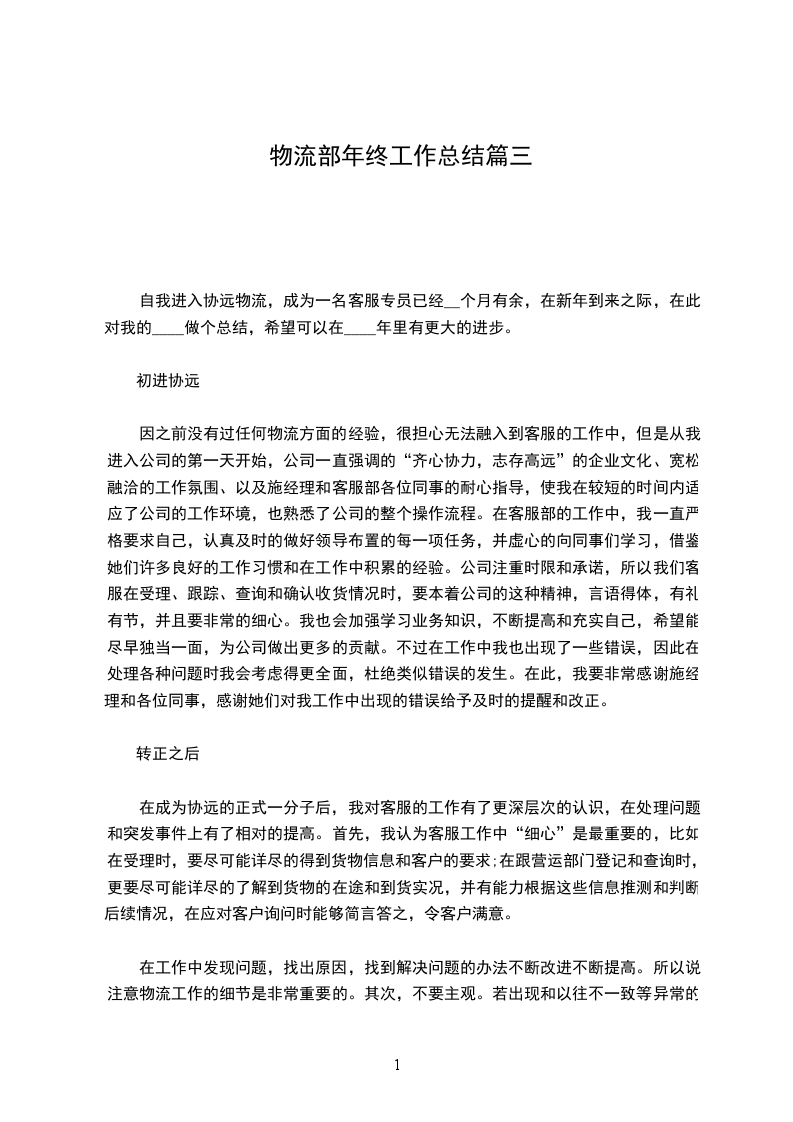 物流部年终工作总结篇三

自我进入协远物流，成为一名客服专员已经__个月有余，在新年到来之际，在此对我的____做个总结，希望可以在____年里有更大的进步。

初进协远

因之前没有过任何物流方面的经验，很担心无法融入到客服的工作中，但是从我进入公司的第一天开始，公司一直强调的“齐心协力，志存高远”的企业文化、宽松融洽的工作氛围、以及施经理和客服部各位同事的耐心指导，使我在较短的时间内适应了公司的工作环境，也熟悉了公司的整个操作流程。在客服部的工作中，我一直严格要求自己，认真及时的做好领导布置的每一项任务，并虚心的向同事们学习，借鉴她们许多良好的工作习惯和在工作中积累的经验。公司注重时限和承诺，所以我们客服在受理、跟踪、查询和确认收货情况时，要本着公司的这种精神，言语得体，有礼有节，并且要非常的细心。我也会加强学习业务知识，不断提高和充实自己，希望能尽早独当一面，为公司做出更多的贡献。不过在工作中我也出现了一些错误，因此在处理各种问题时我会考虑得更全面，杜绝类似错误的发生。在此，我要非常感谢施经理和各位同事，感谢她们对我工作中出现的错误给予及时的提醒和改正。

转正之后

在成为协远的正式一分子后，我对客服的工作有了更深层次的认识，在处理问题和突发事件上有了相对的提高。首先，我认为客服工作中“细心”是最重要的，比如在受理时，要尽可能详尽的得到货物信息和客户的要求;在跟营运部门登记和查询时，更要尽可能详尽的了解到货物的在途和到货实况，并有能力根据这些信息推测和判断后续情况，在应对客户询问时能够简言答之，令客户满意。

在工作中发现问题，找出原因，找到解决问题的办法不断改进不断提高。所以说注意物流工作的细节是非常重要的。其次，不要主观。若出现和以往不一致等异常的

1